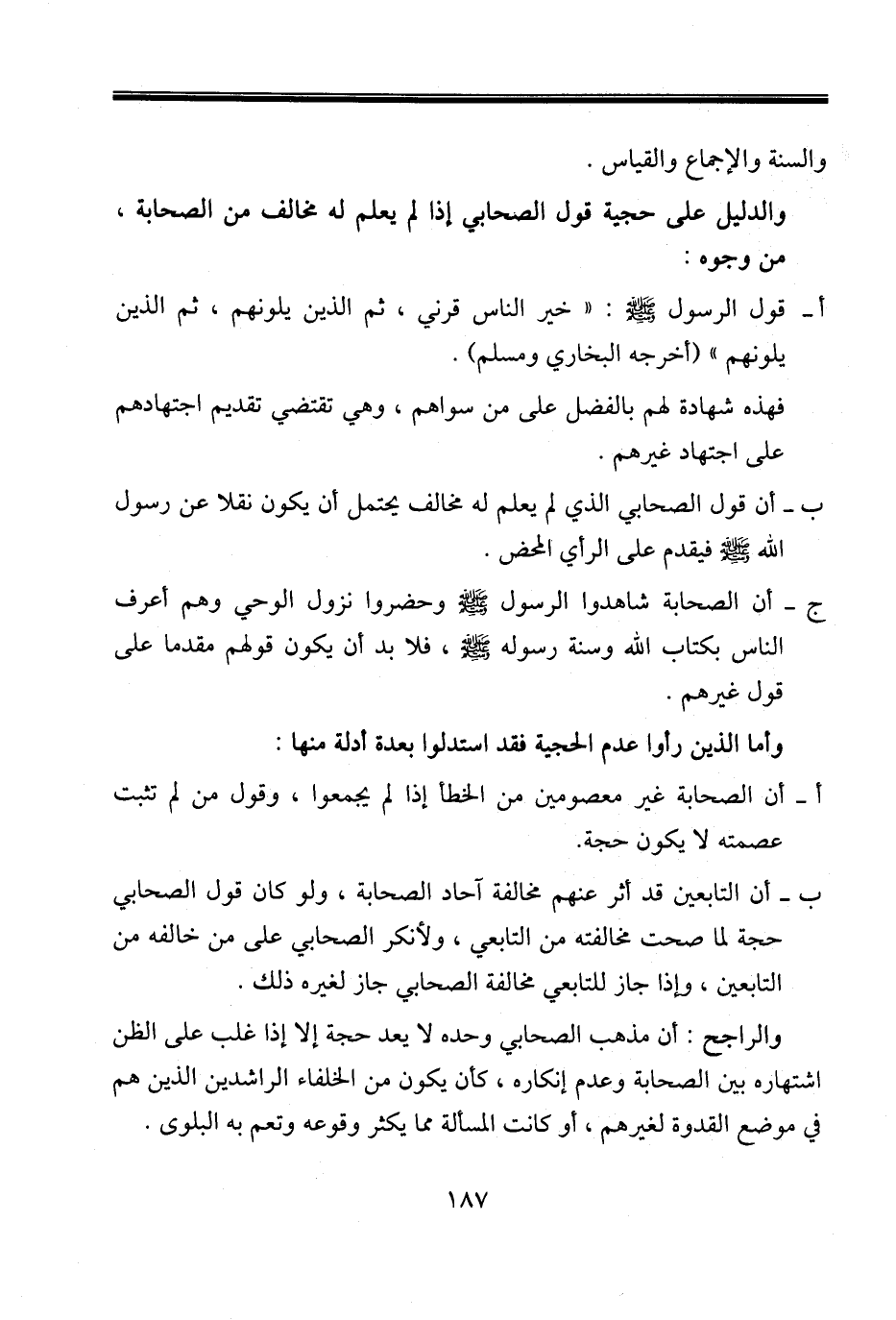 والسنة والإجماع والقياس .

والدليل على حجية قول الصحابي إذا لم يعلم له مخالف من الصحابة ، من وجوه :

أ ـ قول الرسول ﷺ : « خير الناس قرني ، ثم الذين يلونهم ، ثم الذين يلونهم » (أخرجه البخاري ومسلم) .

فهذه شهادة لهم بالفضل على من سواهم ، وهي تقتضي تقديم اجتهادهم على اجتهاد غيرهم .

ب ـ أن قول الصحابي الذي لم يعلم له مخالف يحتمل أن يكون نقلا عن رسول الله ﷺ فيقدم على الرأي المحض .

ج ـ أن الصحابة شاهدوا الرسول ﷺ وحضروا نزول الوحي وهم أعرف الناس بكتاب الله وسنة رسوله ﷺ ، فلا بد أن يكون قولهم مقدما على قول غيرهم .

وأما الذين رأوا عدم الحجية فقد استدلوا بعدة أدلة منها :

أ ـ أن الصحابة غير معصومين من الخطأ إذا لم يجمعوا ، وقول من لم تثبت عصمته لا يكون حجة.

ب ـ أن التابعين قد أثر عنهم مخالفة آحاد الصحابة ، ولو كان قول الصحابي حجة لما صحت مخالفته من التابعي ، ولأنكر الصحابي على من خالفه من التابعين ، وإذا جاز للتابعي مخالفة الصحابي جاز لغيره ذلك .

والراجح : أن مذهب الصحابي وحده لا يعد حجة إلا إذا غلب على الظن اشتهاره بين الصحابة وعدم إنكاره ، كأن يكون من الخلفاء الراشدين الذين هم في موضع القدوة لغيرهم ، أو كانت المسألة مما يكثر وقوعه وتعم به البلوى .

١٨٧